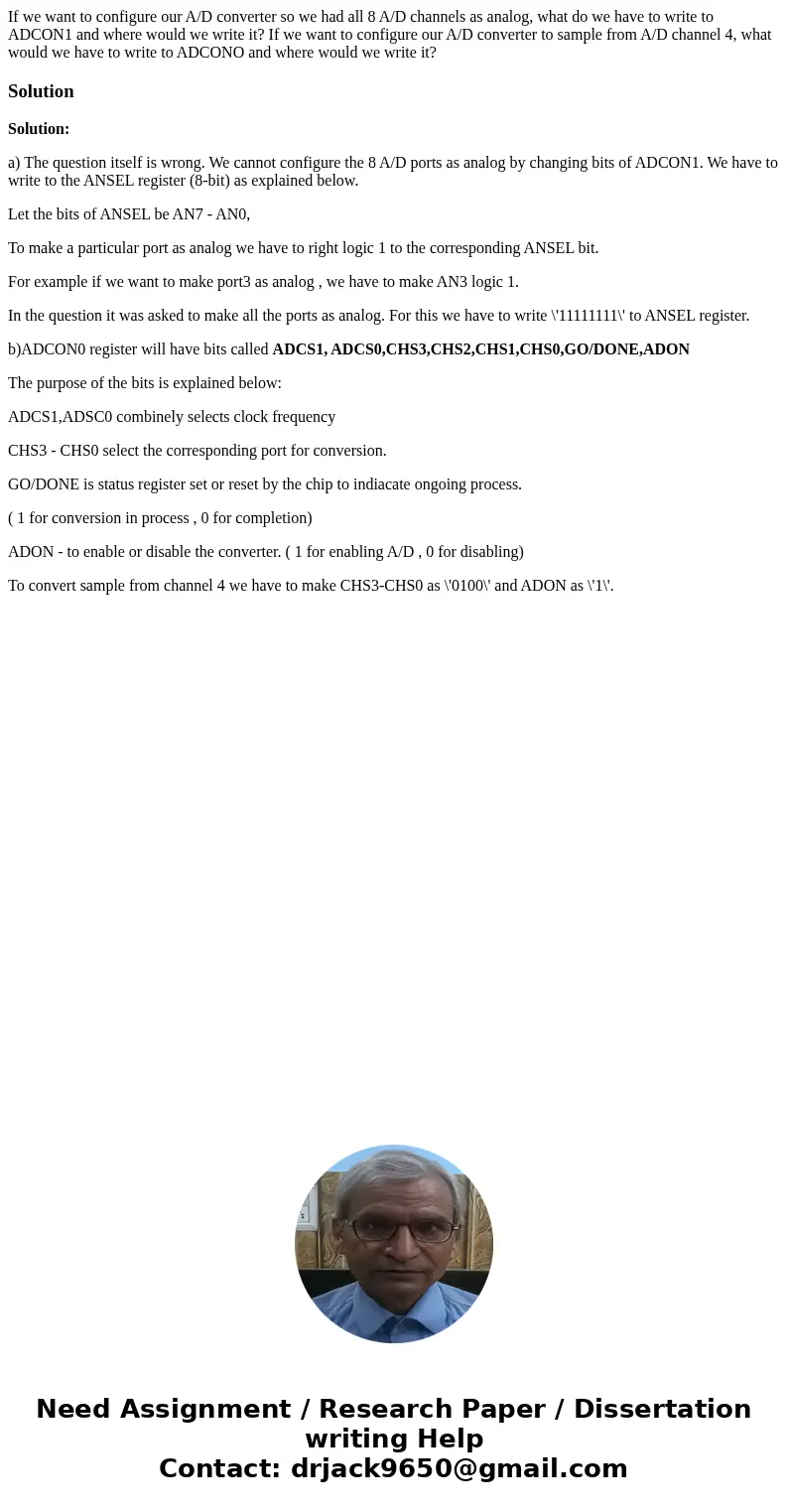 If we want to configure our A/D converter so we had all 8 A/D channels as analog, what do we have to write to ADCON1 and where would we write it? If we want to configure our A/D converter to sample from A/D channel 4, what would we have to write to ADCONO and where would we write it?

Solution

Solution:

a) The question itself is wrong. We cannot configure the 8 A/D ports as analog by changing bits of ADCON1. We have to write to the ANSEL register (8-bit) as explained below.

Let the bits of ANSEL be AN7 - AN0,

To make a particular port as analog we have to right logic 1 to the corresponding ANSEL bit.

For example if we want to make port3 as analog , we have to make AN3 logic 1.

In the question it was asked to make all the ports as analog. For this we have to write \'11111111\' to ANSEL register.

b)ADCON0 register will have bits called ADCS1, ADCS0,CHS3,CHS2,CHS1,CHS0,GO/DONE,ADON

The purpose of the bits is explained below:

ADCS1,ADSC0 combinely selects clock frequency

CHS3 - CHS0 select the corresponding port for conversion.

GO/DONE is status register set or reset by the chip to indiacate ongoing process.

( 1 for conversion in process , 0 for completion)

ADON - to enable or disable the converter. ( 1 for enabling A/D , 0 for disabling)

To convert sample from channel 4 we have to make CHS3-CHS0 as \'0100\' and ADON as \'1\'.

Need Assignment / Research Paper / Dissertation writing Help
Contact: drjack9650@gmail.com